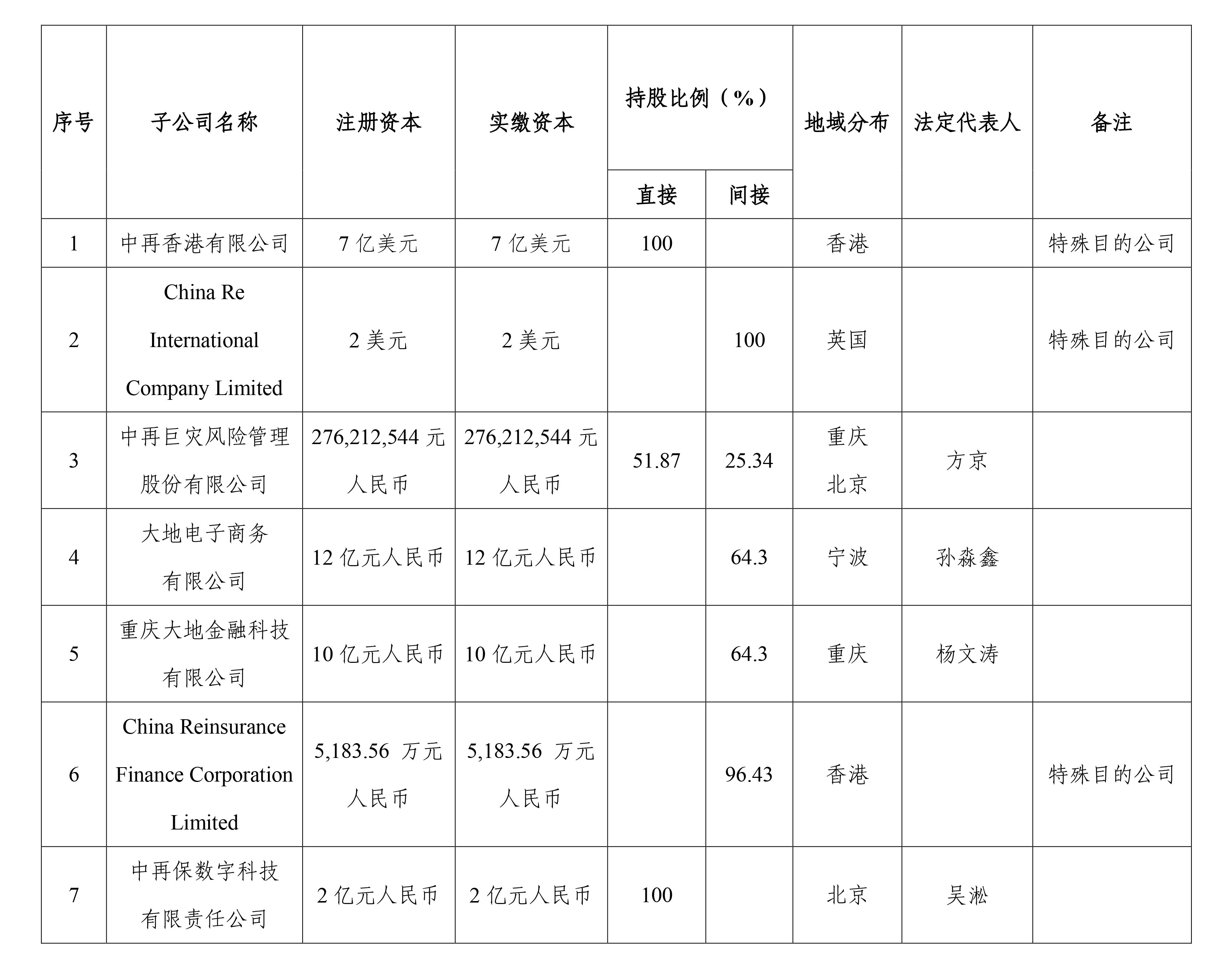 | 序号 | 子公司名称 | 注册资本 | 实缴资本 | 持股比例（%）直接 | 持股比例（%）间接 | 地域分布 | 法定代表人 | 备注 |
|---|---|---|---|---|---|---|---|---|
| 1 | 中再香港有限公司 | 7 亿美元 | 7 亿美元 | 100 | | 香港 | | 特殊目的公司 |
| 2 | China Re International Company Limited | 2 美元 | 2 美元 | | 100 | 英国 | | 特殊目的公司 |
| 3 | 中再巨灾风险管理股份有限公司 | 276,212,544 元人民币 | 276,212,544 元人民币 | 51.87 | 25.34 | 重庆 北京 | 方京 | |
| 4 | 大地电子商务有限公司 | 12 亿元人民币 | 12 亿元人民币 | | 64.3 | 宁波 | 孙淼鑫 | |
| 5 | 重庆大地金融科技有限公司 | 10 亿元人民币 | 10 亿元人民币 | | 64.3 | 重庆 | 杨文涛 | |
| 6 | China Reinsurance Finance Corporation Limited | 5,183.56 万元人民币 | 5,183.56 万元人民币 | | 96.43 | 香港 | | 特殊目的公司 |
| 7 | 中再保数字科技有限责任公司 | 2 亿元人民币 | 2 亿元人民币 | 100 | | 北京 | 吴淞 | |